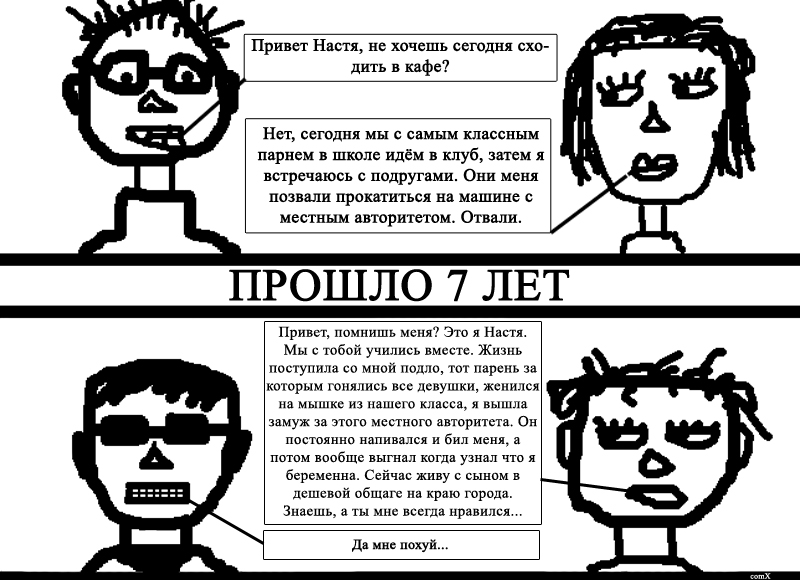 Привет Настя, не хочешь сегодня сходить в кафе?

Нет, сегодня мы с самым классным парнем в школе идём в клуб, затем я встречаюсь с подругами. Они меня позвали прокатиться на машине с местным авторитетом. Отвали.

ПРОШЛО 7 ЛЕТ

Привет, помнишь меня? Это я Настя. Мы с тобой учились вместе. Жизнь поступила со мной подло, тот парень за которым гонялись все девушки, женился на мышке из нашего класса, я вышла замуж за этого местного авторитета. Он постоянно напивался и бил меня, а потом вообще выгнал когда узнал что я беременна. Сейчас живу с сыном в дешевой общаге на краю города. Знаешь, а ты мне всегда нравился...

Да мне похуй...

comX